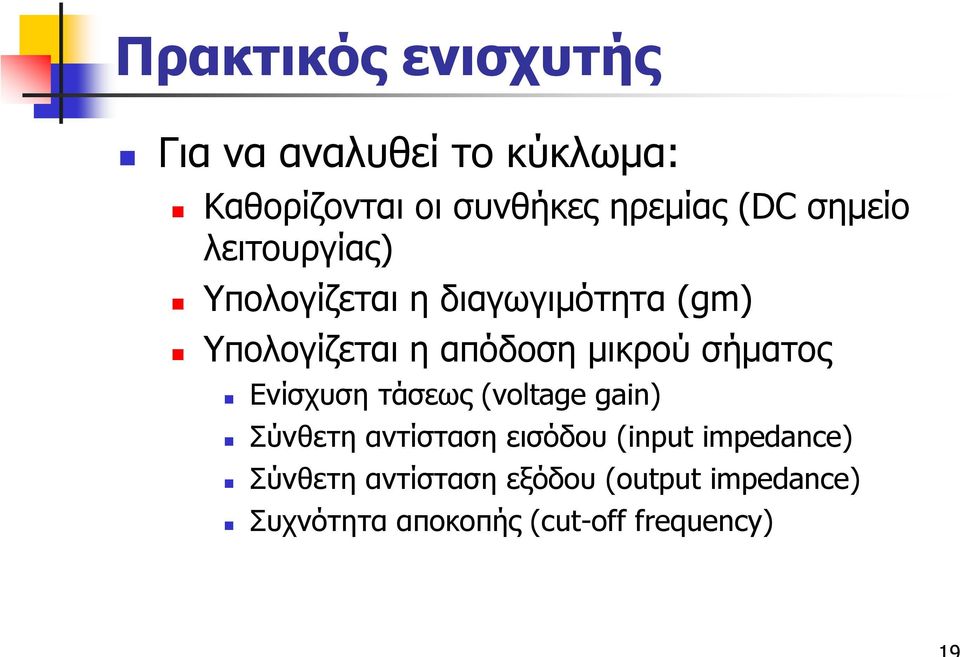 Πρακτικός ενισχυτής

Για να αναλυθεί το κύκλωμα:

Καθορίζονται οι συνθήκες ηρεμίας (DC σημείο λειτουργίας)

Υπολογίζεται η διαγωγιμότητα (gm)

Υπολογίζεται η απόδοση μικρού σήματος

Ενίσχυση τάσεως (voltage gain)

Σύνθετη αντίσταση εισόδου (input impedance)

Σύνθετη αντίσταση εξόδου (output impedance)

Συχνότητα αποκοπής (cut-off frequency)

19